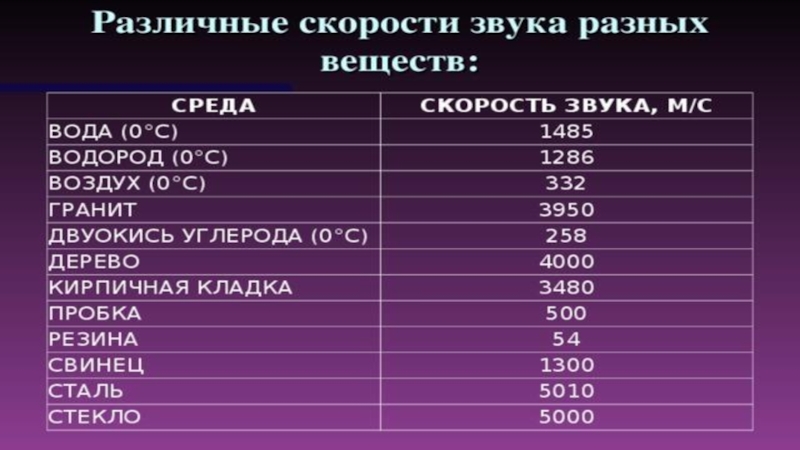 Различные скорости звука разных веществ:

| СРЕДА | СКОРОСТЬ ЗВУКА, М/С |
|---|---|
| ВОДА (0°С) | 1485 |
| ВОДОРОД (0°С) | 1286 |
| ВОЗДУХ (0°С) | 332 |
| ГРАНИТ | 3950 |
| ДВУОКИСЬ УГЛЕРОДА (0°С) | 258 |
| ДЕРЕВО | 4000 |
| КИРПИЧНАЯ КЛАДКА | 3480 |
| ПРОБКА | 500 |
| РЕЗИНА | 54 |
| СВИНЕЦ | 1300 |
| СТАЛЬ | 5010 |
| СТЕКЛО | 5000 |